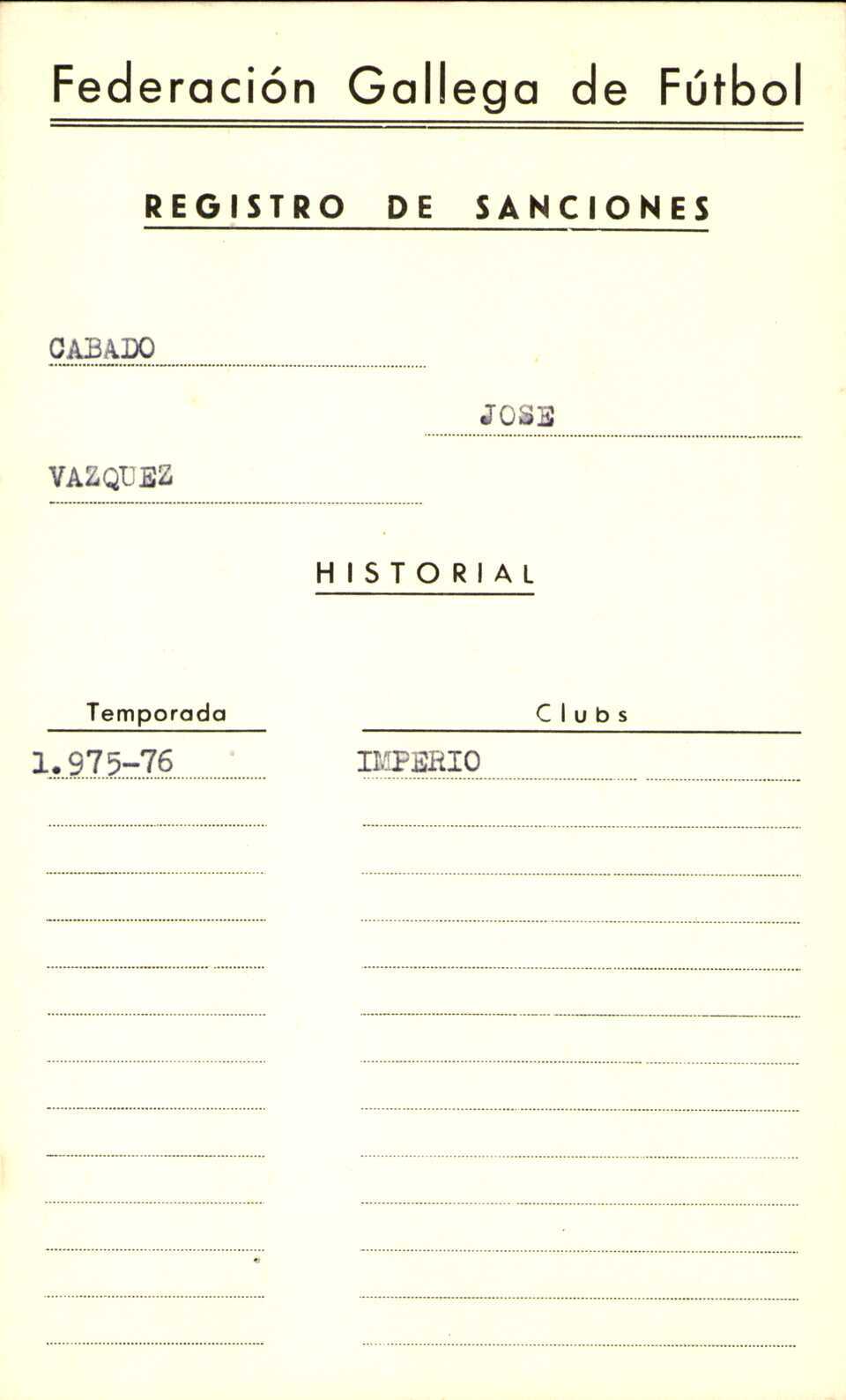 Federación Gallega de Fútbol

REGISTRO DE SANCIONES

CABADO

JOSE

VAZQUEZ

HISTORIAL

| Temporada | Clubs |
|---|---|
| 1.975-76 | IMPERIO |